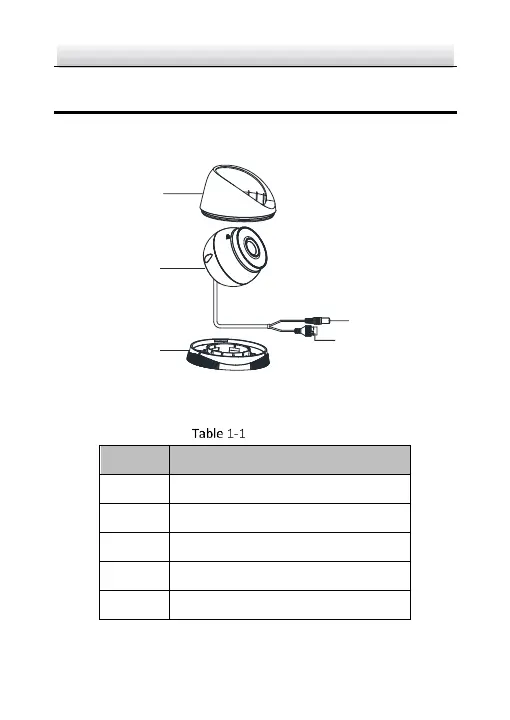 Table 1-1